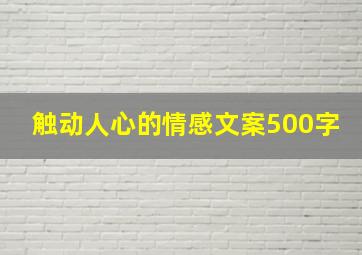 触动人心的情感文案500字